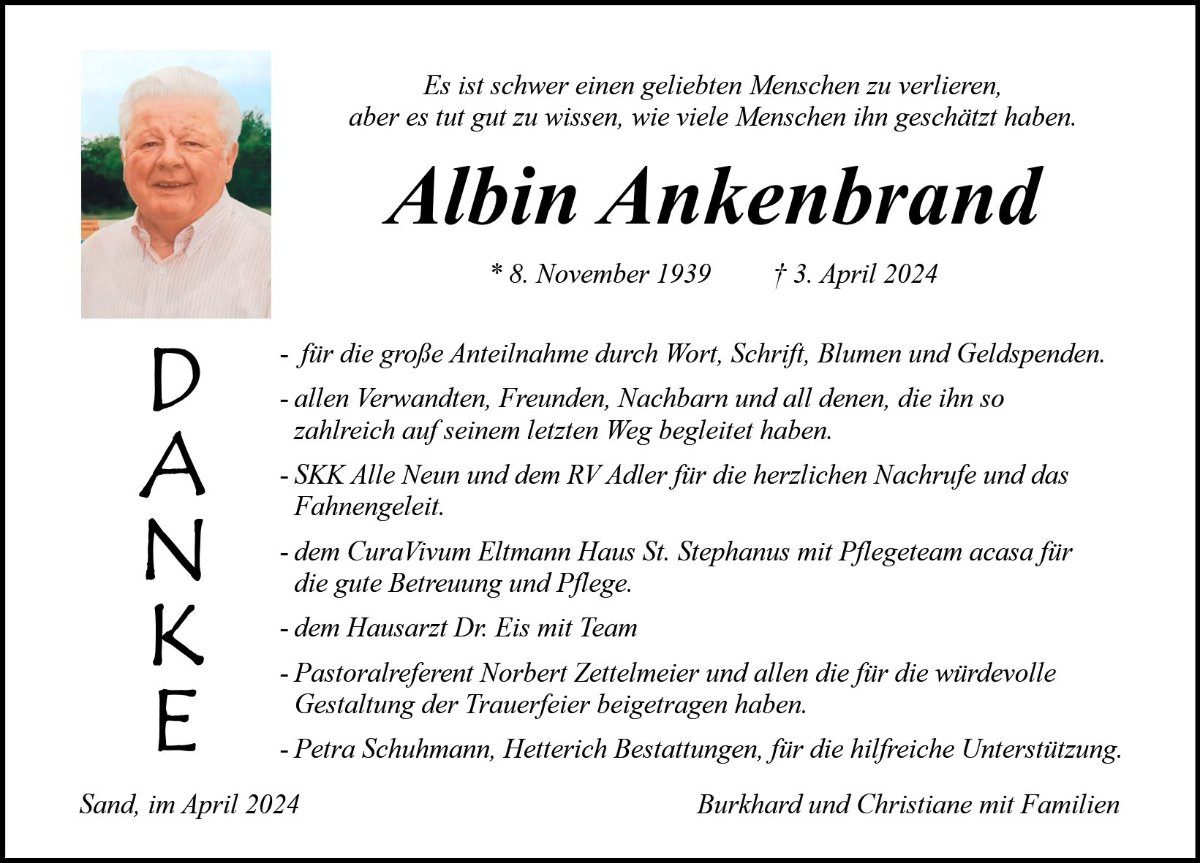 Es ist schwer einen geliebten Menschen zu verlieren, aber es tut gut zu wissen, wie viele Menschen ihn geschätzt haben.

Albin Ankenbrand

* 8. November 1939 † 3. April 2024

DANKE

- für die große Anteilnahme durch Wort, Schrift, Blumen und Geldspenden.

- allen Verwandten, Freunden, Nachbarn und all denen, die ihn so zahlreich auf seinem letzten Weg begleitet haben.

- SKK Alle Neun und dem RV Adler für die herzlichen Nachrufe und das Fahnengeleit.

- dem CuraVivum Eltmann Haus St. Stephanus mit Pflegeteam acasa für die gute Betreuung und Pflege.

- dem Hausarzt Dr. Eis mit Team

- Pastoralreferent Norbert Zettelmeier und allen die für die würdevolle Gestaltung der Trauerfeier beigetragen haben.

- Petra Schuhmann, Hetterich Bestattungen, für die hilfreiche Unterstützung.

Sand, im April 2024

Burkhard und Christiane mit Familien